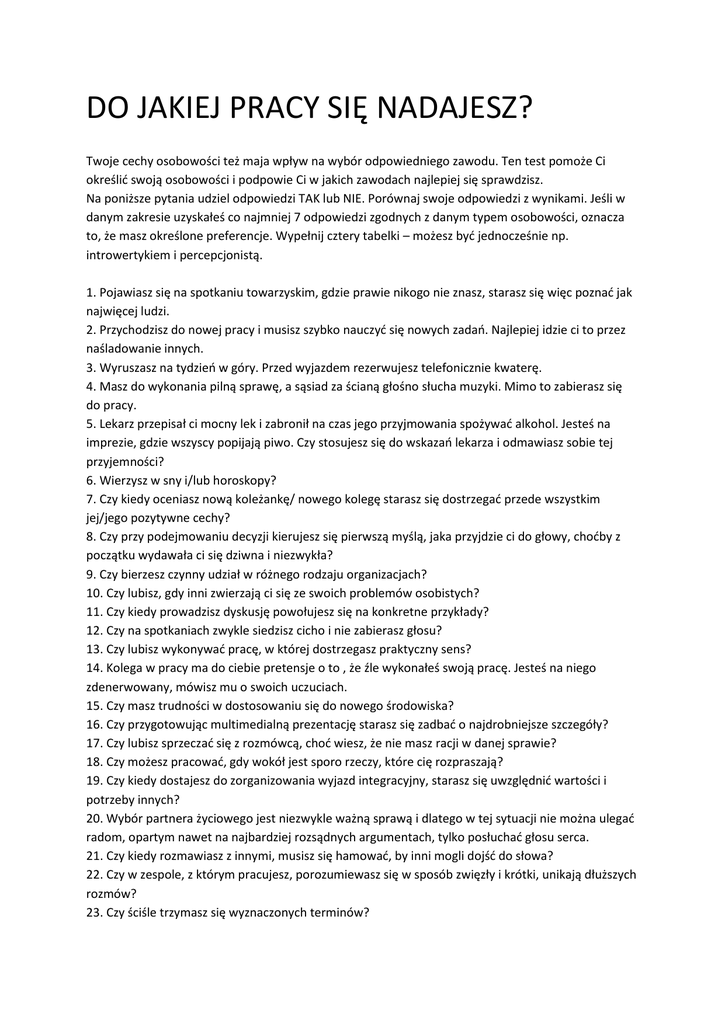 DO JAKIEJ PRACY SIĘ NADAJESZ?

Twoje cechy osobowości też maja wpływ na wybór odpowiedniego zawodu. Ten test pomoże Ci określić swoją osobowości i podpowie Ci w jakich zawodach najlepiej się sprawdzisz.
Na poniższe pytania udziel odpowiedzi TAK lub NIE. Porównaj swoje odpowiedzi z wynikami. Jeśli w danym zakresie uzyskałeś co najmniej 7 odpowiedzi zgodnych z danym typem osobowości, oznacza to, że masz określone preferencje. Wypełnij cztery tabelki – możesz być jednocześnie np. introwertykiem i percepcjonistą.

1. Pojawiasz się na spotkaniu towarzyskim, gdzie prawie nikogo nie znasz, starasz się więc poznać jak najwięcej ludzi.
2. Przychodzisz do nowej pracy i musisz szybko nauczyć się nowych zadań. Najlepiej idzie ci to przez naśladowanie innych.
3. Wyruszasz na tydzień w góry. Przed wyjazdem rezerwujesz telefonicznie kwaterę.
4. Masz do wykonania pilną sprawę, a sąsiad za ścianą głośno słucha muzyki. Mimo to zabierasz się do pracy.
5. Lekarz przepisał ci mocny lek i zabronił na czas jego przyjmowania spożywać alkohol. Jesteś na imprezie, gdzie wszyscy popijają piwo. Czy stosujesz się do wskazań lekarza i odmawiasz sobie tej przyjemności?
6. Wierzysz w sny i/lub horoskopy?
7. Czy kiedy oceniasz nową koleżankę/ nowego kolegę starasz się dostrzegać przede wszystkim jej/jego pozytywne cechy?
8. Czy przy podejmowaniu decyzji kierujesz się pierwszą myślą, jaka przyjdzie ci do głowy, choćby z początku wydawała ci się dziwna i niezwykła?
9. Czy bierzesz czynny udział w różnego rodzaju organizacjach?
10. Czy lubisz, gdy inni zwierzają ci się ze swoich problemów osobistych?
11. Czy kiedy prowadzisz dyskusję powołujesz się na konkretne przykłady?
12. Czy na spotkaniach zwykle siedzisz cicho i nie zabierasz głosu?
13. Czy lubisz wykonywać pracę, w której dostrzegasz praktyczny sens?
14. Kolega w pracy ma do ciebie pretensje o to , że źle wykonałeś swoją pracę. Jesteś na niego zdenerwowany, mówisz mu o swoich uczuciach.
15. Czy masz trudności w dostosowaniu się do nowego środowiska?
16. Czy przygotowując multimedialną prezentację starasz się zadbać o najdrobniejsze szczegóły?
17. Czy lubisz sprzeczać się z rozmówcą, choć wiesz, że nie masz racji w danej sprawie?
18. Czy możesz pracować, gdy wokół jest sporo rzeczy, które cię rozpraszają?
19. Czy kiedy dostajesz do zorganizowania wyjazd integracyjny, starasz się uwzględnić wartości i potrzeby innych?
20. Wybór partnera życiowego jest niezwykle ważną sprawą i dlatego w tej sytuacji nie można ulegać radom, opartym nawet na najbardziej rozsądnych argumentach, tylko posłuchać głosu serca.
21. Czy kiedy rozmawiasz z innymi, musisz się hamować, by inni mogli dojść do słowa?
22. Czy w zespole, z którym pracujesz, porozumiewasz się w sposób zwięzły i krótki, unikają dłuższych rozmów?
23. Czy ściśle trzymasz się wyznaczonych terminów?